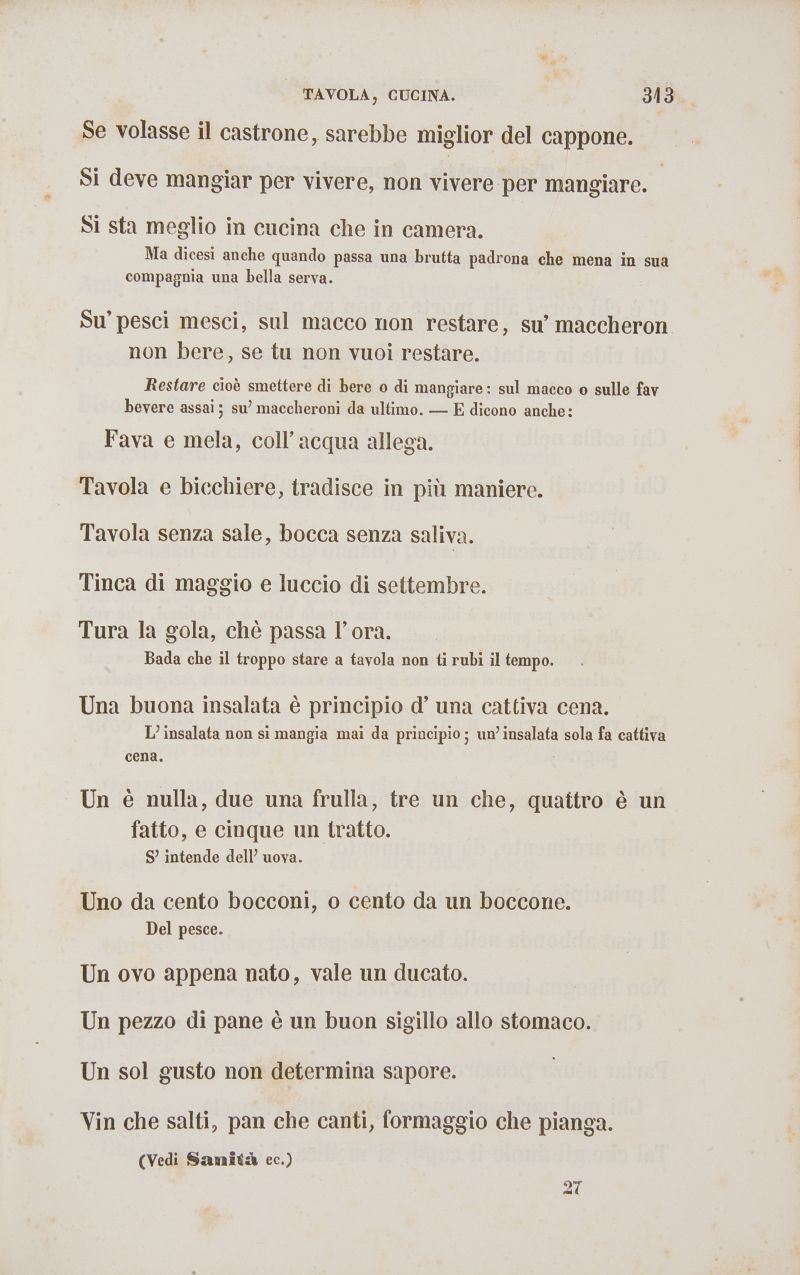 TAVOLA, CUCINA. 313

Se volasse il castrone, sarebbe miglior del cappone.

Si deve mangiar per vivere, non vivere per mangiare.

Si sta meglio in cucina che in camera.

Ma dicesi anche quando passa una brutta padrona che mena in sua compagnia una bella serva.

Su' pesci mesci, sul macco non restare, su' maccheron non bere, se tu non vuoi restare.

Restare cioè smettere di bere o di mangiare: sul macco o sulle fav bevere assai; su' maccheroni da ultimo. — E dicono anche:

Fava e mela, coll' acqua allega.

Tavola e bicchiere, tradisce in più maniere.

Tavola senza sale, bocca senza saliva.

Tinca di maggio e luccio di settembre.

Tura la gola, chè passa l' ora.

Bada che il troppo stare a tavola non ti rubi il tempo.

Una buona insalata è principio d' una cattiva cena.

L' insalata non si mangia mai da principio; un' insalata sola fa cattiva cena.

Un è nulla, due una frulla, tre un che, quattro è un fatto, e cinque un tratto.

S' intende dell' uova.

Uno da cento bocconi, o cento da un boccone.

Del pesce.

Un ovo appena nato, vale un ducato.

Un pezzo di pane è un buon sigillo allo stomaco.

Un sol gusto non determina sapore.

Vin che salti, pan che canti, formaggio che pianga.

(Vedi Sanità ec.)

27